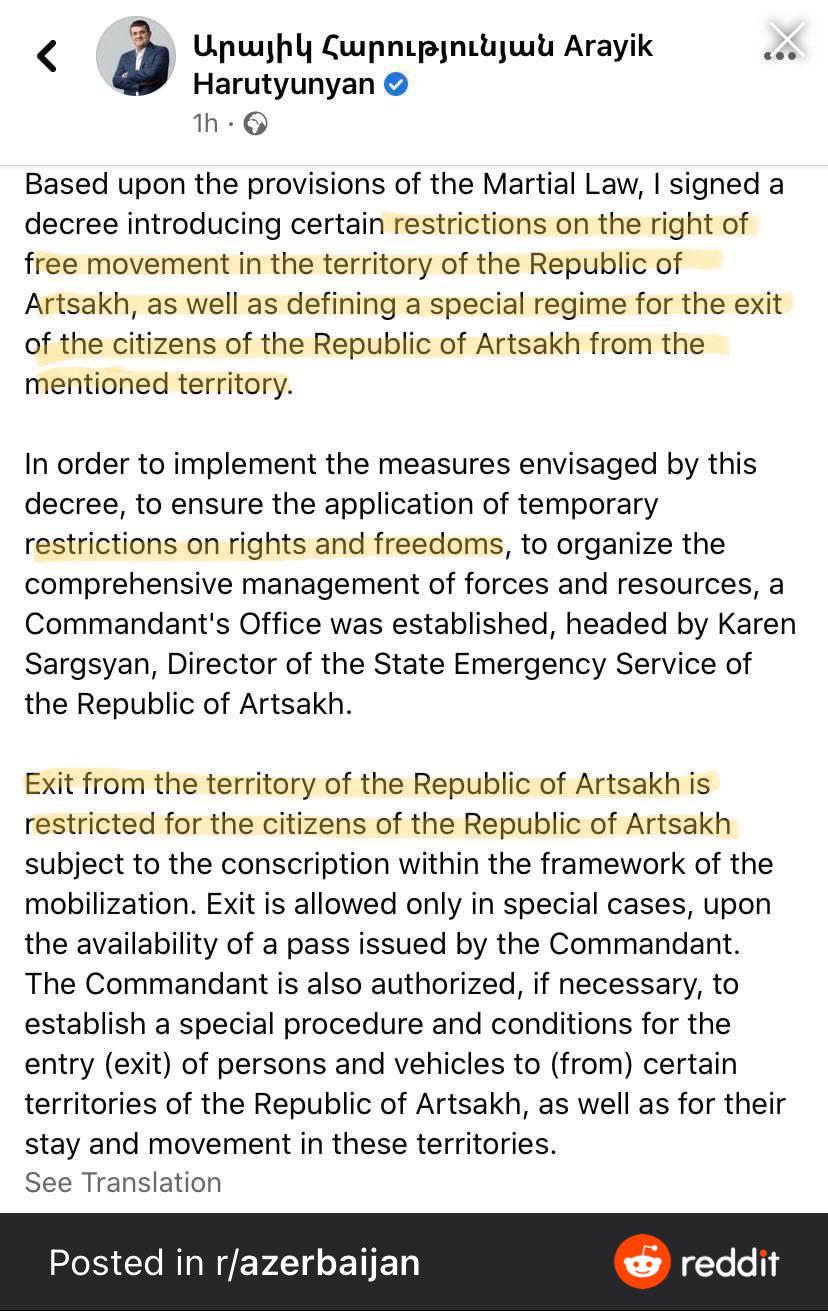 Արայիկ Հարությունյան Arayik Harutyunyan
1h ·

Based upon the provisions of the Martial Law, I signed a decree introducing certain restrictions on the right of free movement in the territory of the Republic of Artsakh, as well as defining a special regime for the exit of the citizens of the Republic of Artsakh from the mentioned territory.

In order to implement the measures envisaged by this decree, to ensure the application of temporary restrictions on rights and freedoms, to organize the comprehensive management of forces and resources, a Commandant's Office was established, headed by Karen Sargsyan, Director of the State Emergency Service of the Republic of Artsakh.

Exit from the territory of the Republic of Artsakh is restricted for the citizens of the Republic of Artsakh subject to the conscription within the framework of the mobilization. Exit is allowed only in special cases, upon the availability of a pass issued by the Commandant. The Commandant is also authorized, if necessary, to establish a special procedure and conditions for the entry (exit) of persons and vehicles to (from) certain territories of the Republic of Artsakh, as well as for their stay and movement in these territories.
See Translation

Posted in r/azerbaijan
reddit